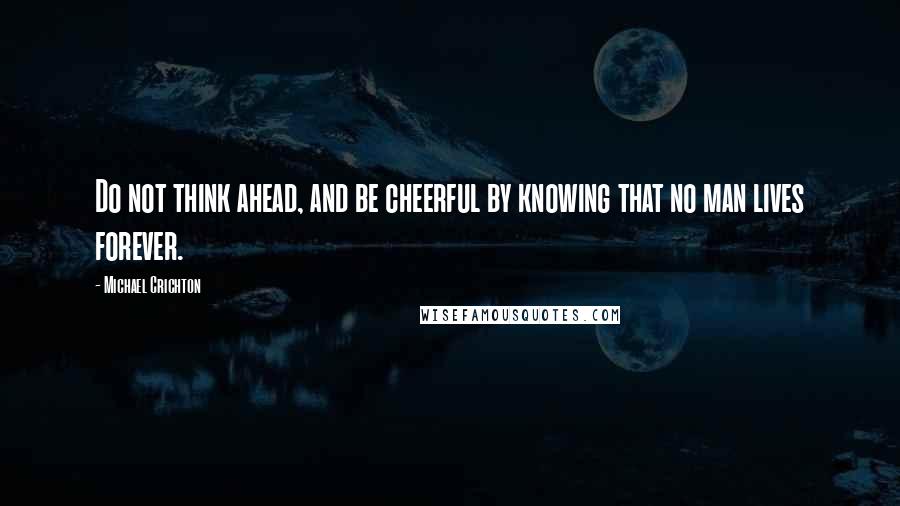 Do not think ahead, and be cheerful by knowing that no man lives forever.

- Michael Crichton

WISEFAMOUSQUOTES.COM